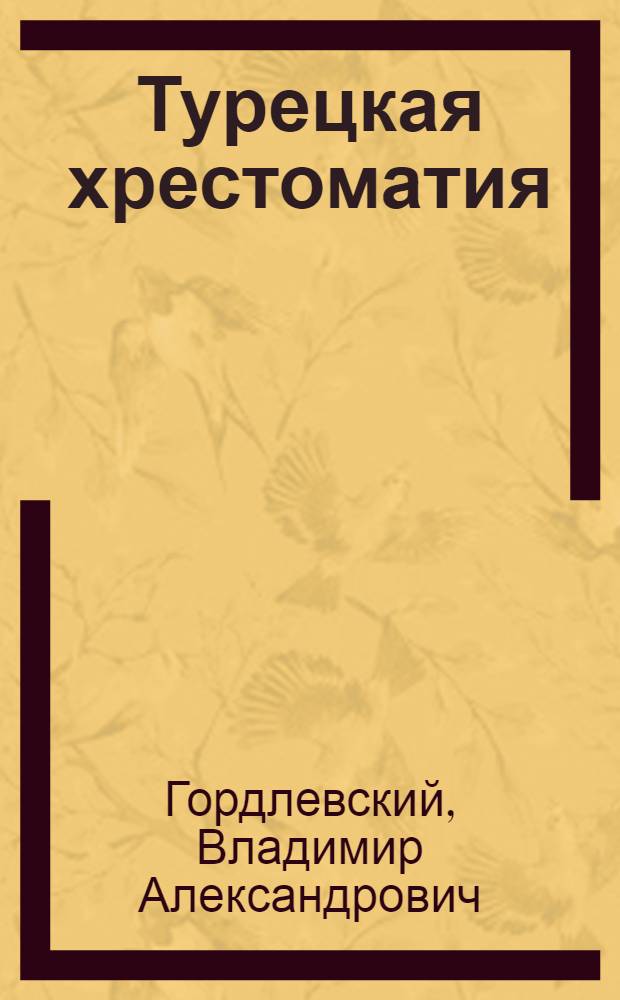 Турецкая хрестоматия

Гордлевский, Владимир Александрович